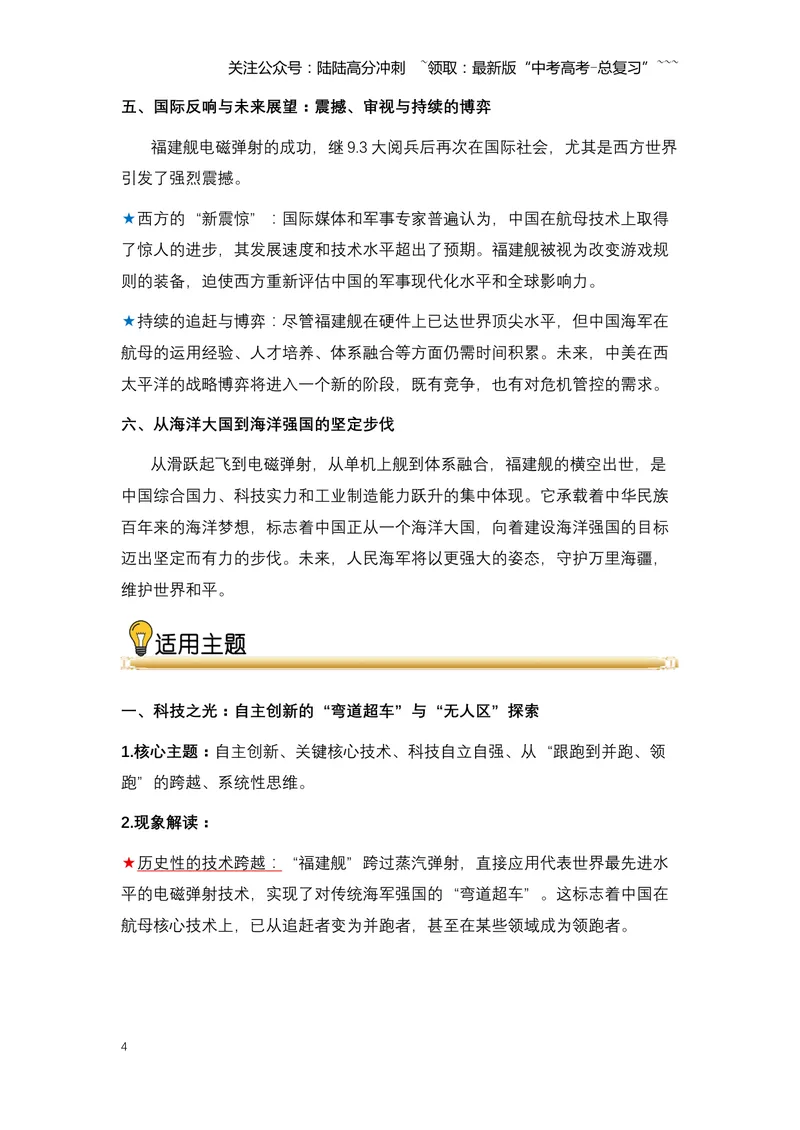 关注公众号：陆陆高分冲刺 ~领取：最新版“中考高考-总复习”~~~

五、国际反响与未来展望：震撼、审视与持续的博弈

福建舰电磁弹射的成功，继9.3大阅兵后再次在国际社会，尤其是西方世界引发了强烈震撼。

★西方的“新震惊”：国际媒体和军事专家普遍认为，中国在航母技术上取得了惊人的进步，其发展速度和技术水平超出了预期。福建舰被视为改变游戏规则的装备，迫使西方重新评估中国的军事现代化水平和全球影响力。

★持续的追赶与博弈：尽管福建舰在硬件上已达世界顶尖水平，但中国海军在航母的运用经验、人才培养、体系融合等方面仍需时间积累。未来，中美在西太平洋的战略博弈将进入一个新的阶段，既有竞争，也有对危机管控的需求。

六、从海洋大国到海洋强国的坚定步伐

从滑跃起飞到电磁弹射，从单机上舰到体系融合，福建舰的横空出世，是中国综合国力、科技实力和工业制造能力跃升的集中体现。它承载着中华民族百年来的海洋梦想，标志着中国正从一个海洋大国，向着建设海洋强国的目标迈出坚定而有力的步伐。未来，人民海军将以更强大的姿态，守护万里海疆，维护世界和平。

适用主题

一、科技之光：自主创新的“弯道超车”与“无人区”探索

1.核心主题：自主创新、关键核心技术、科技自立自强、从“跟跑到并跑、领跑”的跨越、系统性思维。

2.现象解读：

★历史性的技术跨越：“福建舰”跨过蒸汽弹射，直接应用代表世界最先进水平的电磁弹射技术，实现了对传统海军强国的“弯道超车”。这标志着中国在航母核心技术上，已从追赶者变为并跑者，甚至在某些领域成为领跑者。

4